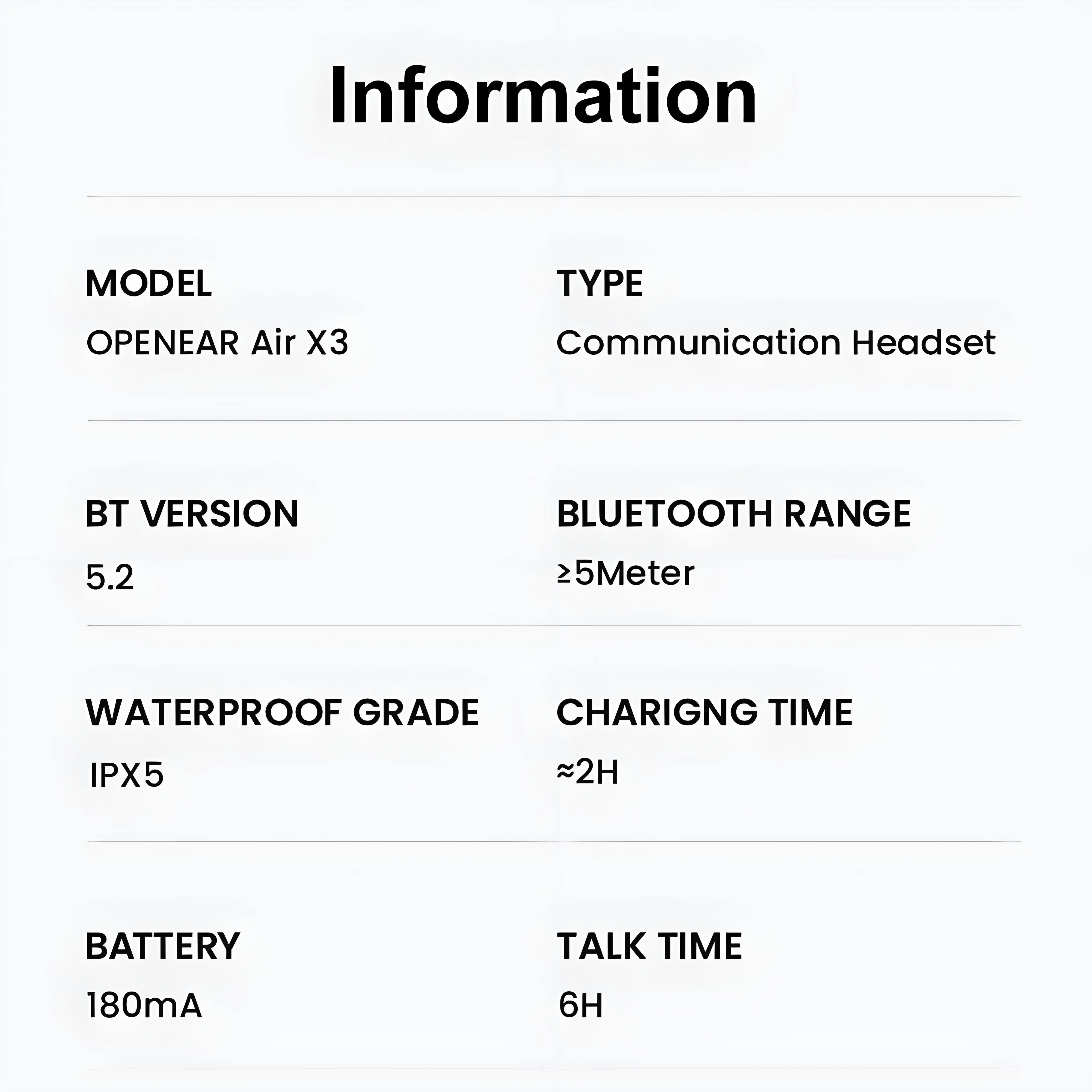 Information

MODEL
OPENEAR Air X3

TYPE
Communication Headset

BT VERSION
5.2

BLUETOOTH RANGE
≥5Meter

WATERPROOF GRADE
IPX5

CHARIGNG TIME
≈2H

BATTERY
180mA

TALK TIME
6H